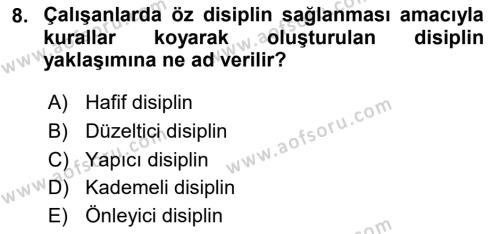 8. Çalışanlarda öz disiplin sağlanması amacıyla kurallar koyarak oluşturulan disiplin yaklaşımına ne ad verilir?

A) Hafif disiplin
B) Düzeltici disiplin
C) Yapıcı disiplin
D) Kademeli disiplin
E) Önleyici disiplin

www.aofsoru.com